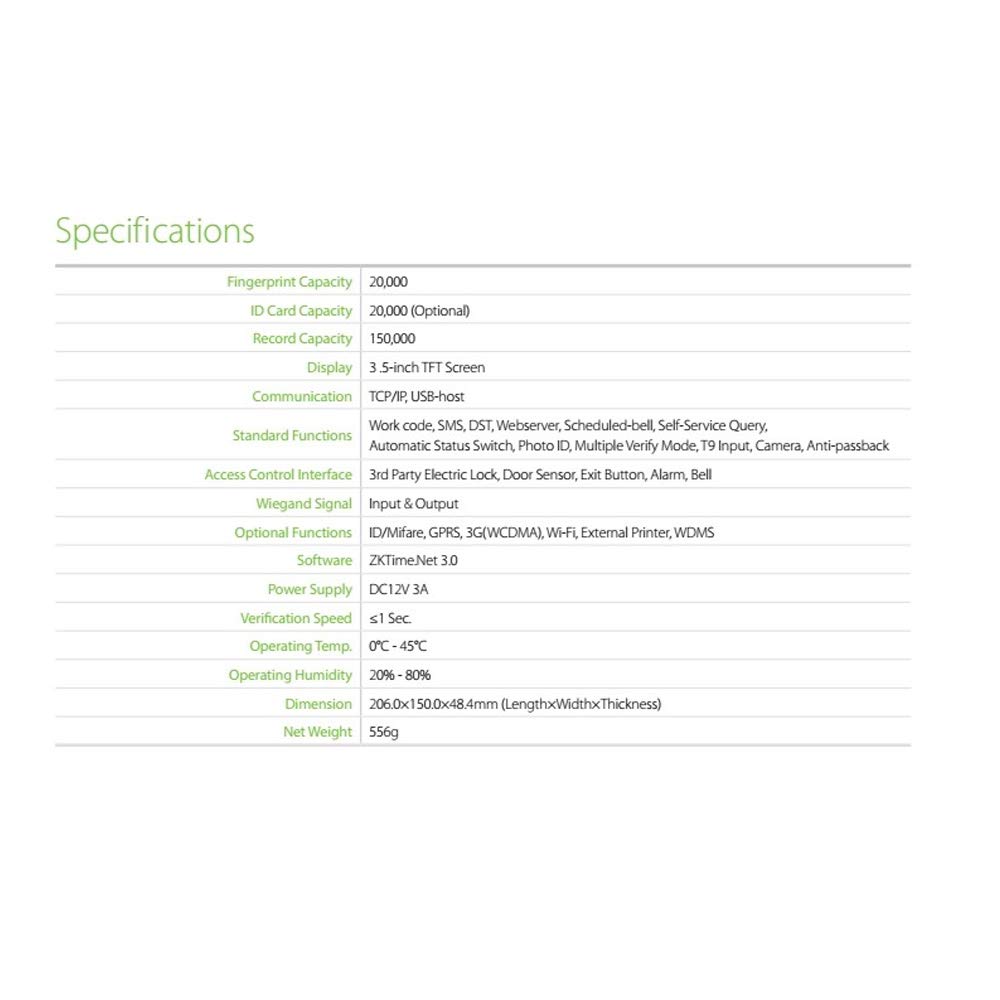 Specifications

| | |
|---|---|
| Fingerprint Capacity | 20,000 |
| ID Card Capacity | 20,000 (Optional) |
| Record Capacity | 150,000 |
| Display | 3 .5-inch TFT Screen |
| Communication | TCP/IP, USB-host |
| Standard Functions | Work code, SMS, DST, Webserver, Scheduled-bell, Self-Service Query, Automatic Status Switch, Photo ID, Multiple Verify Mode, T9 Input, Camera, Anti-passback |
| Access Control Interface | 3rd Party Electric Lock, Door Sensor, Exit Button, Alarm, Bell |
| Wiegand Signal | Input & Output |
| Optional Functions | ID/Mifare, GPRS, 3G(WCDMA), Wi-Fi, External Printer, WDMS |
| Software | ZKTime.Net 3.0 |
| Power Supply | DC12V 3A |
| Verification Speed | ≤1 Sec. |
| Operating Temp. | 0°C - 45°C |
| Operating Humidity | 20% - 80% |
| Dimension | 206.0×150.0×48.4mm (Length×Width×Thickness) |
| Net Weight | 556g |